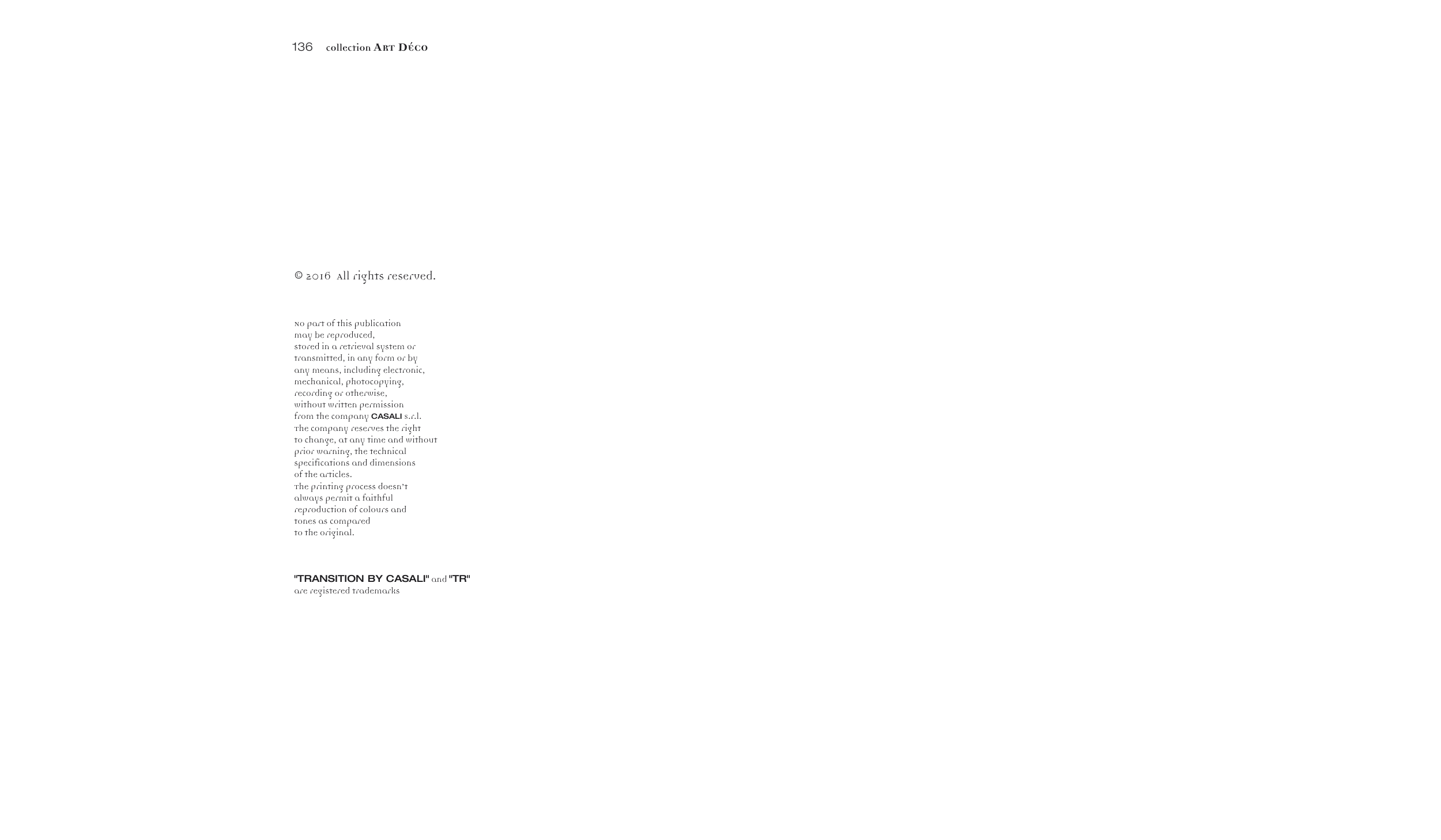 136 collection ART DÉCO

© 2016 All rights reserved.

No part of this publication may be reproduced, stored in a retrieval system or transmitted, in any form or by any means, including electronic, mechanical, photocopying, recording or otherwise, without written permission from the company CASALI s.r.l. The company reserves the right to change, at any time and without prior warning, the technical specifications and dimensions of the articles. The printing process doesn't always permit a faithful reproduction of colours and tones as compared to the original.

"TRANSITION BY CASALI" and "TR" are registered trademarks